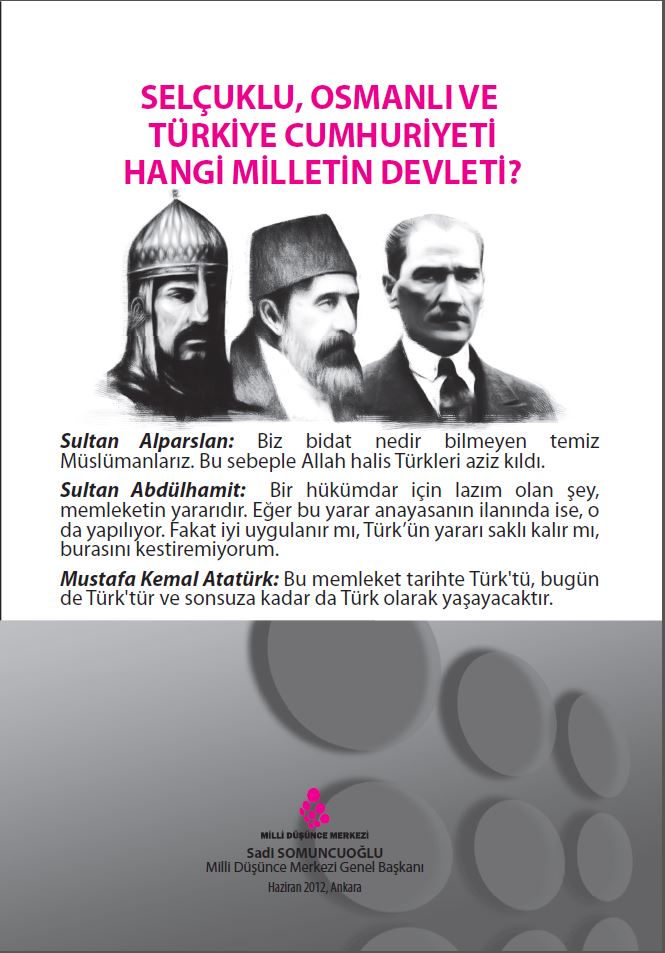 SELÇUKLU, OSMANLI VE TÜRKİYE CUMHURİYETİ HANGİ MİLLETİN DEVLETİ?

Sultan Alparslan: Biz bidat nedir bilmeyen temiz Müslümanlarız. Bu sebeple Allah halis Türkleri aziz kıldı.

Sultan Abdülhamit: Bir hükümdar için lazım olan şey, memleketin yararıdır. Eğer bu yarar anayasanın ilanında ise, o da yapılıyor. Fakat iyi uygulanır mı, Türk'ün yararı saklı kalır mı, burasını kestiremiyorum.

Mustafa Kemal Atatürk: Bu memleket tarihte Türk'tü, bugün de Türk'tür ve sonsuza kadar da Türk olarak yaşayacaktır.

MİLLİ DÜŞÜNCE MERKEZİ
Sadi SOMUNCUOĞLU
Milli Düşünce Merkezi Genel Başkanı
Haziran 2012, Ankara